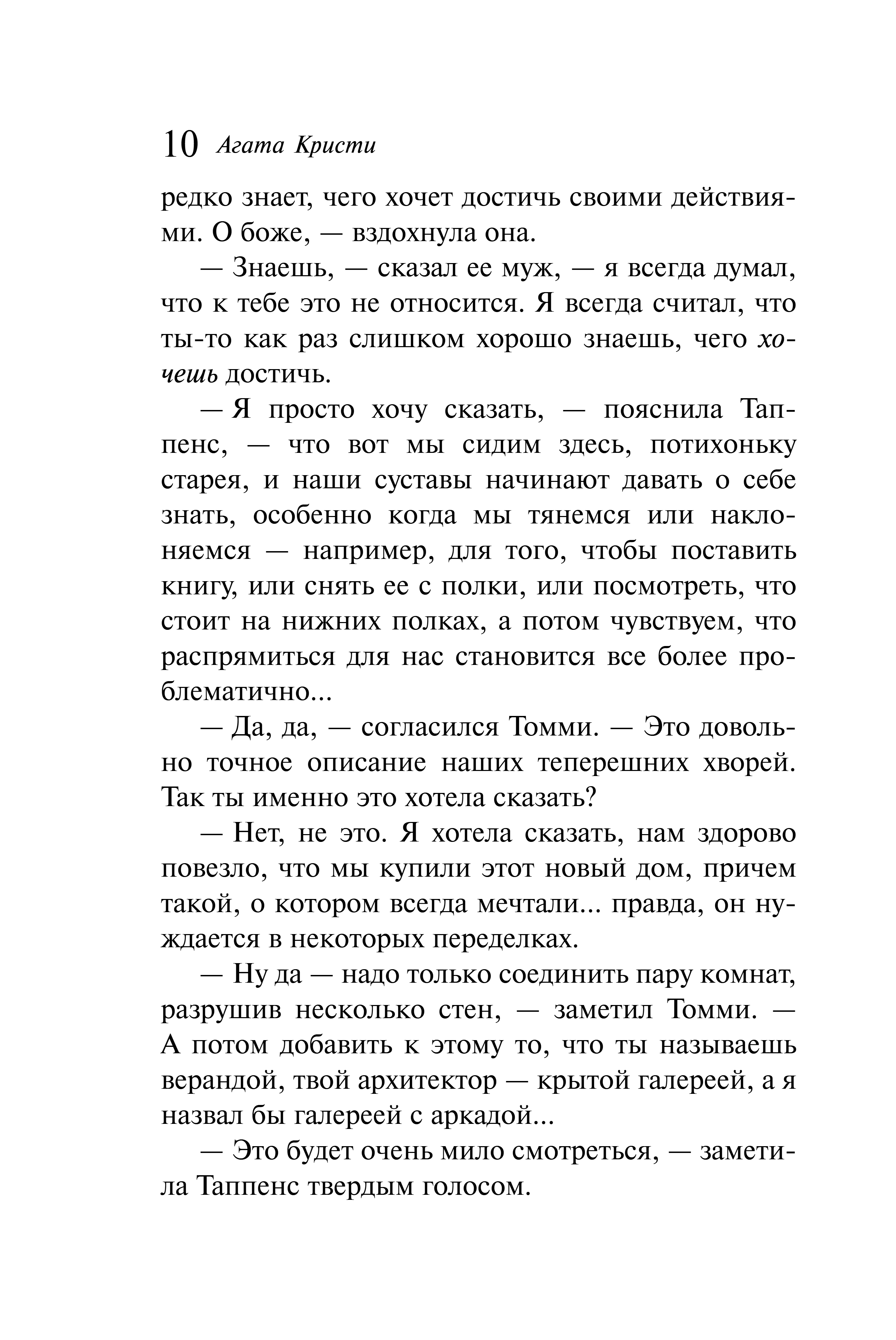 10 Агата Кристи

редко знает, чего хочет достичь своими действиями. О боже, — вздохнула она.

— Знаешь, — сказал ее муж, — я всегда думал, что к тебе это не относится. Я всегда считал, что ты-то как раз слишком хорошо знаешь, чего хочешь достичь.

— Я просто хочу сказать, — пояснила Таппенс, — что вот мы сидим здесь, потихоньку старея, и наши суставы начинают давать о себе знать, особенно когда мы тянемся или наклоняемся — например, для того, чтобы поставить книгу, или снять ее с полки, или посмотреть, что стоит на нижних полках, а потом чувствуем, что распрямиться для нас становится все более проблематично...

— Да, да, — согласился Томми. — Это довольно точное описание наших теперешних хворей. Так ты именно это хотела сказать?

— Нет, не это. Я хотела сказать, нам здорово повезло, что мы купили этот новый дом, причем такой, о котором всегда мечтали... правда, он нуждается в некоторых переделках.

— Ну да — надо только соединить пару комнат, разрушив несколько стен, — заметил Томми. — А потом добавить к этому то, что ты называешь верандой, твой архитектор — крытой галереей, а я назвал бы галереей с аркадой...

— Это будет очень мило смотреться, — заметила Таппенс твердым голосом.